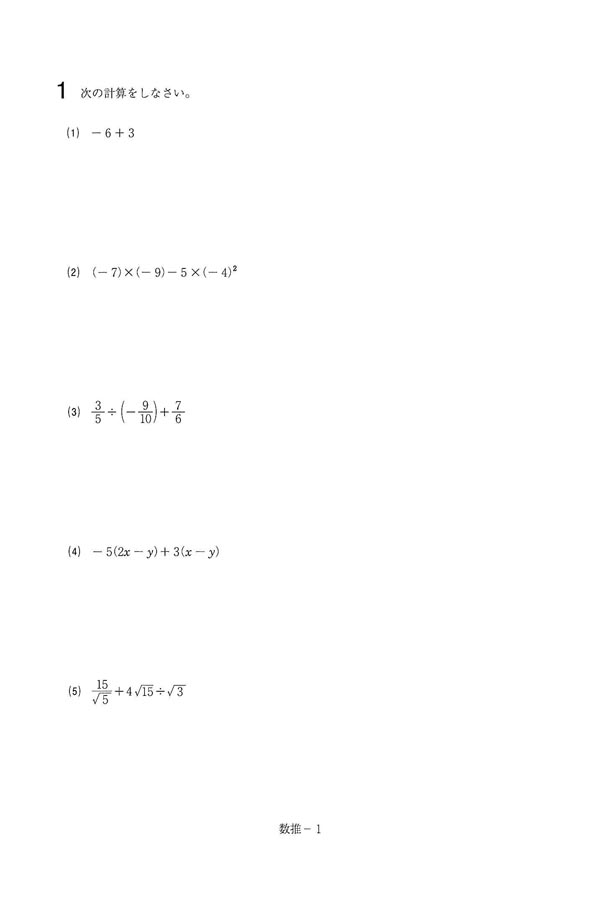 1 次の計算をしなさい。

(1) $-6+3$

(2) $(-7)\times(-9)-5\times(-4)^2$

(3) $\frac{3}{5}\div\left(-\frac{9}{10}\right)+\frac{7}{6}$

(4) $-5(2x-y)+3(x-y)$

(5) $\frac{15}{\sqrt{5}}+4\sqrt{15}\div\sqrt{3}$

数推－1